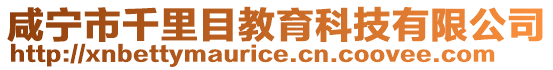 咸宁市千里目教育科技有限公司
http://xnbettymaurice.cn.coovee.com